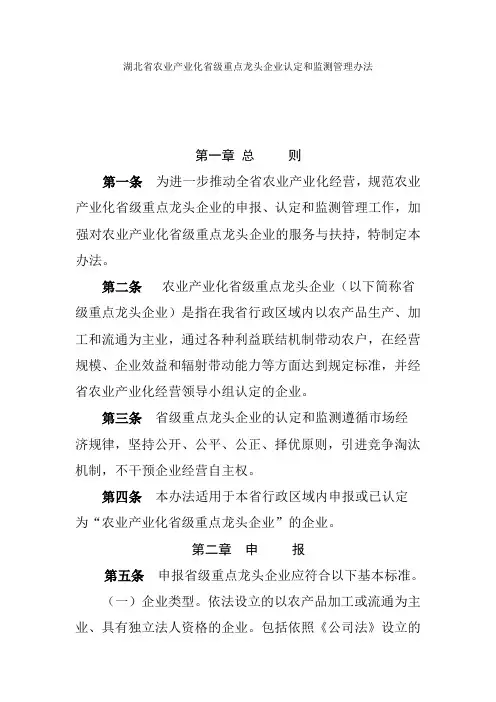 湖北省农业产业化省级重点龙头企业认定和监测管理办法

第一章 总 则

第一条 为进一步推动全省农业产业化经营，规范农业产业化省级重点龙头企业的申报、认定和监测管理工作，加强对农业产业化省级重点龙头企业的服务与扶持，特制定本办法。

第二条 农业产业化省级重点龙头企业（以下简称省级重点龙头企业）是指在我省行政区域内以农产品生产、加工和流通为主业，通过各种利益联结机制带动农户，在经营规模、企业效益和辐射带动能力等方面达到规定标准，并经省农业产业化经营领导小组认定的企业。

第三条 省级重点龙头企业的认定和监测遵循市场经济规律，坚持公开、公平、公正、择优原则，引进竞争淘汰机制，不干预企业经营自主权。

第四条 本办法适用于本省行政区域内申报或已认定为“农业产业化省级重点龙头企业”的企业。

第二章 申 报

第五条 申报省级重点龙头企业应符合以下基本标准。

（一）企业类型。依法设立的以农产品加工或流通为主业、具有独立法人资格的企业。包括依照《公司法》设立的